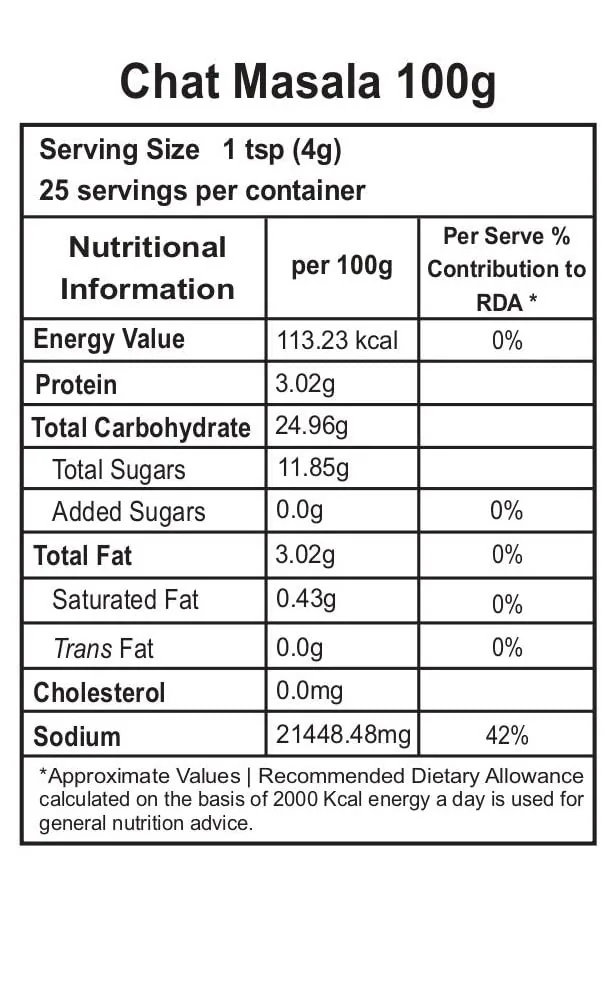 Chat Masala 100g

Serving Size 1 tsp (4g)
25 servings per container

| Nutritional Information | per 100g | Per Serve % Contribution to RDA * |
|---|---|---|
| Energy Value | 113.23 kcal | 0% |
| Protein | 3.02g | |
| Total Carbohydrate | 24.96g | |
| Total Sugars | 11.85g | |
| Added Sugars | 0.0g | 0% |
| Total Fat | 3.02g | 0% |
| Saturated Fat | 0.43g | 0% |
| Trans Fat | 0.0g | 0% |
| Cholesterol | 0.0mg | |
| Sodium | 21448.48mg | 42% |

*Approximate Values | Recommended Dietary Allowance calculated on the basis of 2000 Kcal energy a day is used for general nutrition advice.